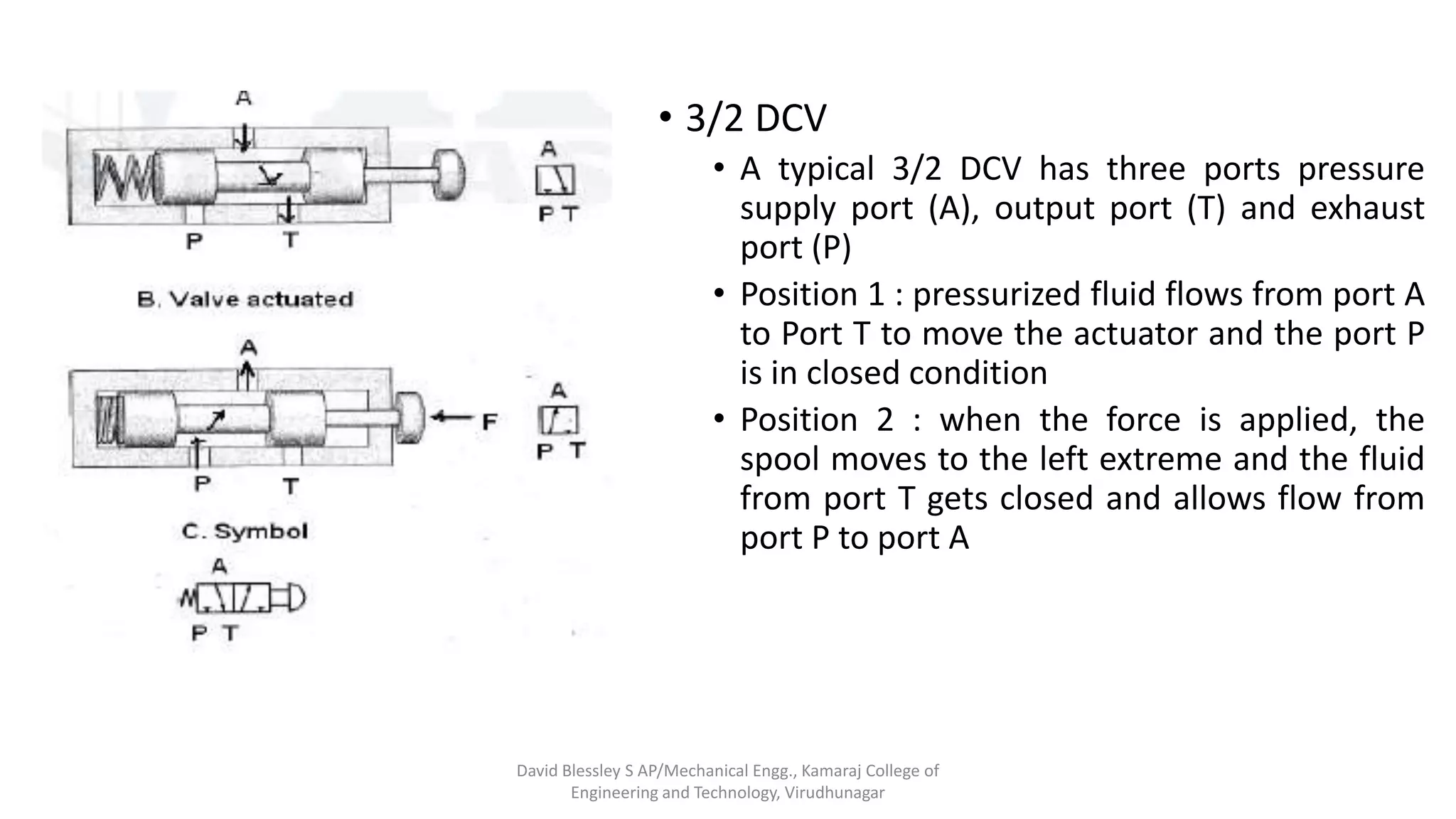 A

A

P T

P T

B. Valve actuated

A

F

A

P T

P T

C. Symbol

A

P T

• 3/2 DCV

• A typical 3/2 DCV has three ports pressure supply port (A), output port (T) and exhaust port (P)

• Position 1 : pressurized fluid flows from port A to Port T to move the actuator and the port P is in closed condition

• Position 2 : when the force is applied, the spool moves to the left extreme and the fluid from port T gets closed and allows flow from port P to port A

David Blessley S AP/Mechanical Engg., Kamaraj College of Engineering and Technology, Virudhunagar